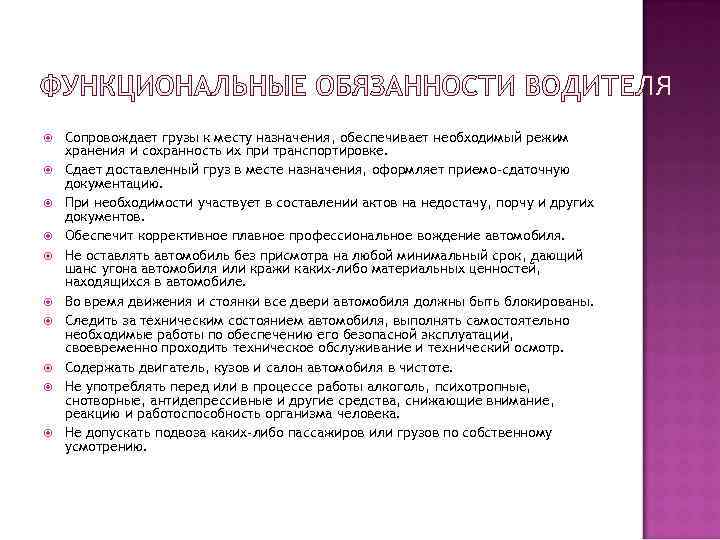 ФУНКЦИОНАЛЬНЫЕ ОБЯЗАННОСТИ ВОДИТЕЛЯ

Сопровождает грузы к месту назначения, обеспечивает необходимый режим хранения и сохранность их при транспортировке.

Сдает доставленный груз в месте назначения, оформляет приемо-сдаточную документацию.

При необходимости участвует в составлении актов на недостачу, порчу и других документов.

Обеспечит коррективное плавное профессиональное вождение автомобиля.

Не оставлять автомобиль без присмотра на любой минимальный срок, дающий шанс угона автомобиля или кражи каких-либо материальных ценностей, находящихся в автомобиле.

Во время движения и стоянки все двери автомобиля должны быть блокированы.

Следить за техническим состоянием автомобиля, выполнять самостоятельно необходимые работы по обеспечению его безопасной эксплуатации, своевременно проходить техническое обслуживание и технический осмотр.

Содержать двигатель, кузов и салон автомобиля в чистоте.

Не употреблять перед или в процессе работы алкоголь, психотропные, снотворные, антидепрессивные и другие средства, снижающие внимание, реакцию и работоспособность организма человека.

Не допускать подвоза каких-либо пассажиров или грузов по собственному усмотрению.